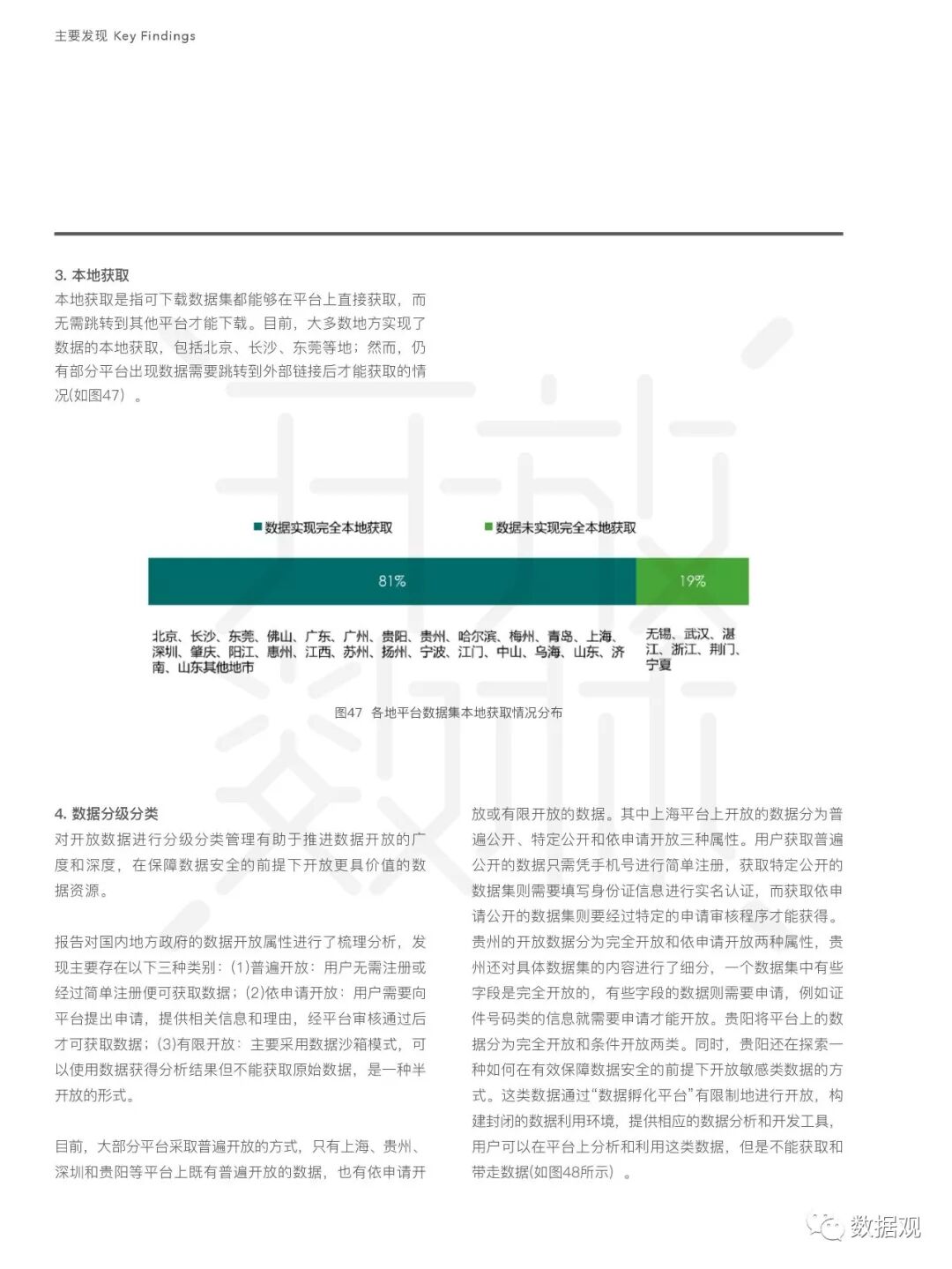 主要发现 Key Findings

3. 本地获取
本地获取是指可下载数据集都能够在平台上直接获取，而无需跳转到其他平台才能下载。目前，大多数地方实现了数据的本地获取，包括北京、长沙、东莞等地；然而，仍有部分平台出现数据需要跳转到外部链接后才能获取的情况(如图47）。

■ 数据实现完全本地获取 ■ 数据未实现完全本地获取

81%
19%

北京、长沙、东莞、佛山、广东、广州、贵阳、贵州、哈尔滨、梅州、青岛、上海、深圳、肇庆、阳江、惠州、江西、苏州、扬州、宁波、江门、中山、乌海、山东、济南、山东其他地市

无锡、武汉、湛江、浙江、荆门、宁夏

图47 各地平台数据集本地获取情况分布

4. 数据分级分类
对开放数据进行分级分类管理有助于推进数据开放的广度和深度，在保障数据安全的前提下开放更具价值的数据资源。

报告对国内地方政府的数据开放属性进行了梳理分析，发现主要存在以下三种类别：(1)普遍开放：用户无需注册或经过简单注册便可获取数据；(2)依申请开放：用户需要向平台提出申请，提供相关信息和理由，经平台审核通过后才可获取数据；(3)有限开放：主要采用数据沙箱模式，可以使用数据获得分析结果但不能获取原始数据，是一种半开放的形式。

目前，大部分平台采取普遍开放的方式，只有上海、贵州、深圳和贵阳等平台上既有普遍开放的数据，也有依申请开放或有限开放的数据。其中上海平台上开放的数据分为普遍公开、特定公开和依申请开放三种属性。用户获取普遍公开的数据只需凭手机号进行简单注册，获取特定公开的数据集则需要填写身份证信息进行实名认证，而获取依申请公开的数据集则要经过特定的申请审核程序才能获得。贵州的开放数据分为完全开放和依申请开放两种属性，贵州还对具体数据集的内容进行了细分，一个数据集中有些字段是完全开放的，有些字段的数据则需要申请，例如证件号码类的信息就需要申请才能开放。贵阳将平台上的数据分为完全开放和条件开放两类。同时，贵阳还在探索一种如何在有效保障数据安全的前提下开放敏感类数据的方式。这类数据通过“数据孵化平台”有限制地进行开放，构建封闭的数据利用环境，提供相应的数据分析和开发工具，用户可以在平台上分析和利用这类数据，但是不能获取和带走数据(如图48所示）。

数据观